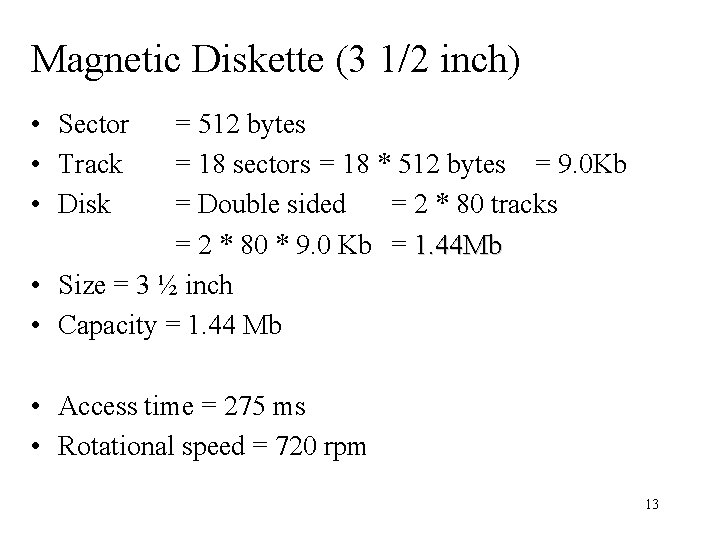 Magnetic Diskette (3 1/2 inch)

• Sector = 512 bytes
• Track = 18 sectors = 18 * 512 bytes = 9.0Kb
• Disk = Double sided = 2 * 80 tracks
= 2 * 80 * 9.0 Kb = 1.44Mb
• Size = 3 ½ inch
• Capacity = 1.44 Mb

• Access time = 275 ms
• Rotational speed = 720 rpm

13